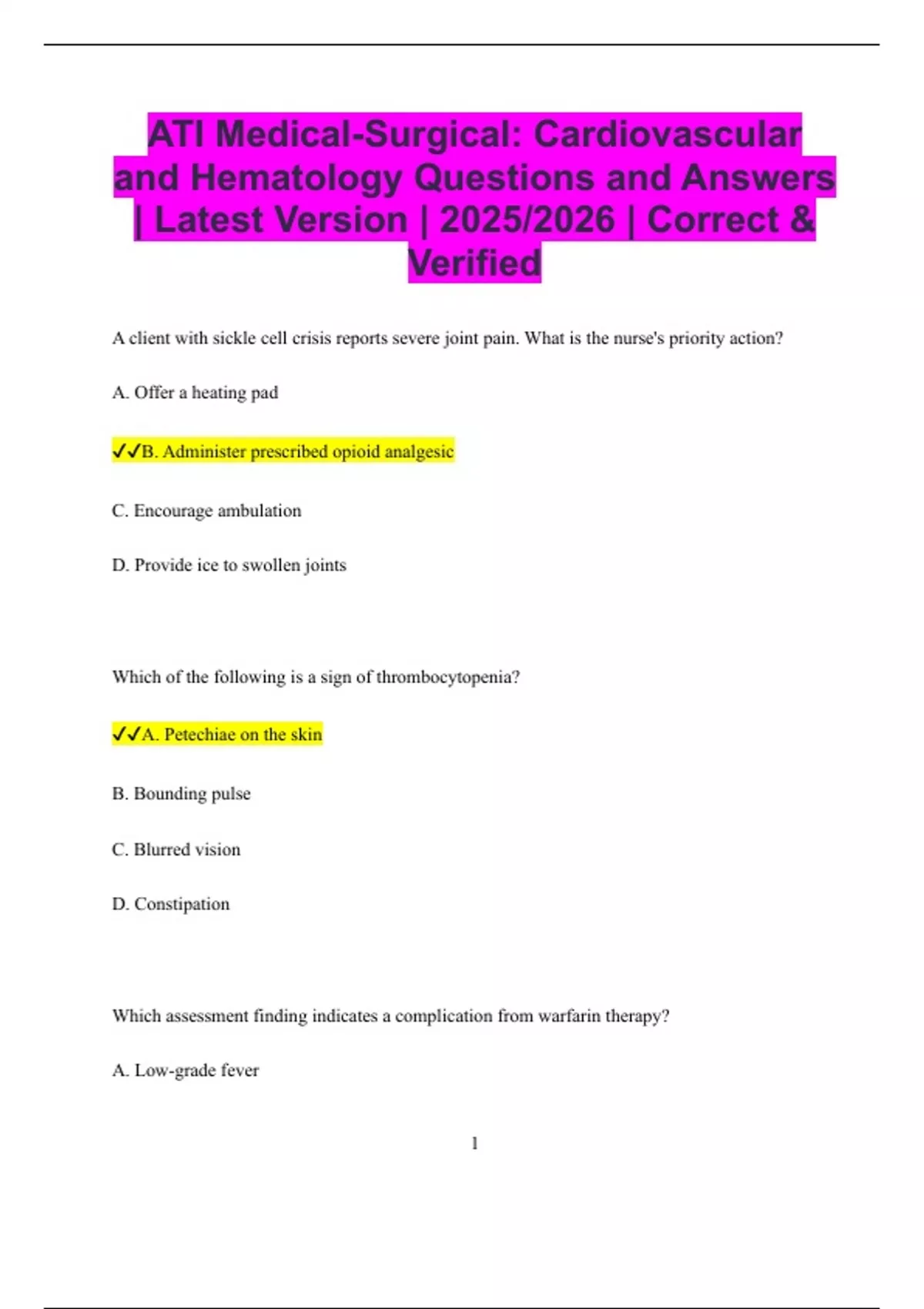 ATI Medical-Surgical: Cardiovascular and Hematology Questions and Answers | Latest Version | 2025/2026 | Correct & Verified

A client with sickle cell crisis reports severe joint pain. What is the nurse's priority action?

A. Offer a heating pad

✓✓B. Administer prescribed opioid analgesic

C. Encourage ambulation

D. Provide ice to swollen joints

Which of the following is a sign of thrombocytopenia?

✓✓A. Petechiae on the skin

B. Bounding pulse

C. Blurred vision

D. Constipation

Which assessment finding indicates a complication from warfarin therapy?

A. Low-grade fever

1